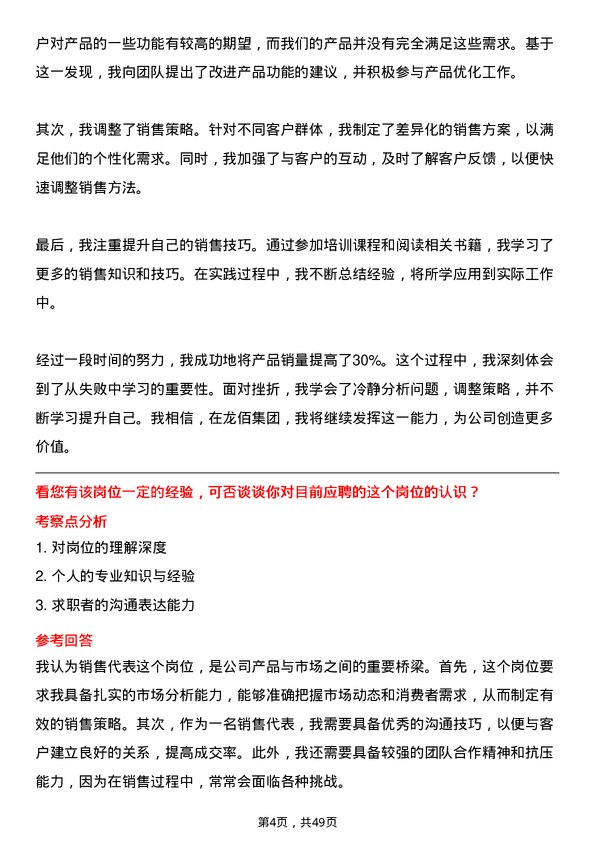 户对产品的一些功能有较高的期望，而我们的产品并没有完全满足这些需求。基于这一发现，我向团队提出了改进产品功能的建议，并积极参与产品优化工作。

其次，我调整了销售策略。针对不同客户群体，我制定了差异化的销售方案，以满足他们的个性化需求。同时，我加强了与客户的互动，及时了解客户反馈，以便快速调整销售方法。

最后，我注重提升自己的销售技巧。通过参加培训课程和阅读相关书籍，我学习了更多的销售知识和技巧。在实践过程中，我不断总结经验，将所学应用到实际工作中。

经过一段时间的努力，我成功地将产品销量提高了30%。这个过程中，我深刻体会到了从失败中学习的重要性。面对挫折，我学会了冷静分析问题，调整策略，并不断学习提升自己。我相信，在龙佰集团，我将继续发挥这一能力，为公司创造更多价值。

看您有该岗位一定的经验，可否谈谈你对目前应聘的这个岗位的认识？

考察点分析

1. 对岗位的理解深度

2. 个人的专业知识与经验

3. 求职者的沟通表达能力

参考回答

我认为销售代表这个岗位，是公司产品与市场之间的重要桥梁。首先，这个岗位要求我具备扎实的市场分析能力，能够准确把握市场动态和消费者需求，从而制定有效的销售策略。其次，作为一名销售代表，我需要具备优秀的沟通技巧，以便与客户建立良好的关系，提高成交率。此外，我还需要具备较强的团队合作精神和抗压能力，因为在销售过程中，常常会面临各种挑战。

第4页，共49页